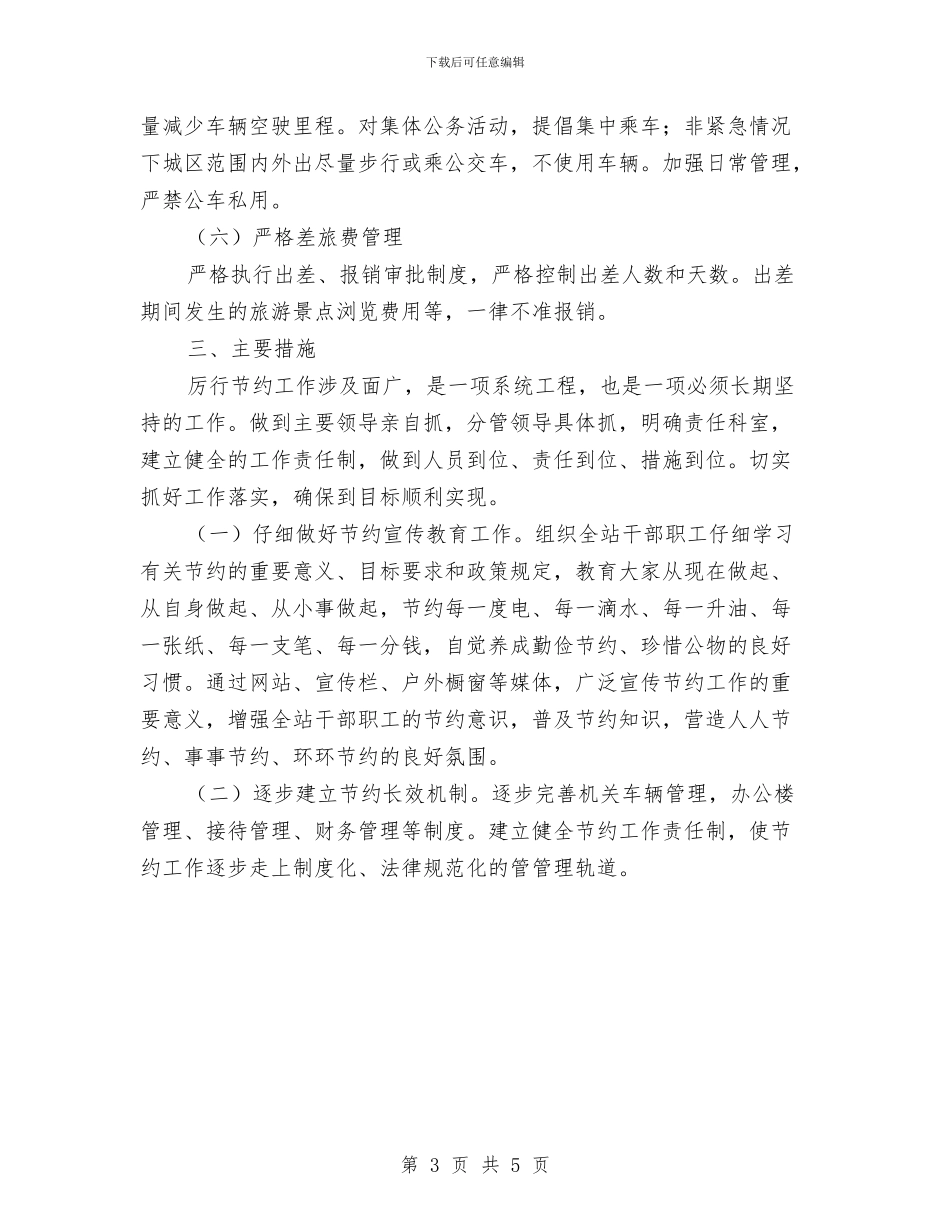 下载后可任意编辑

量减少车辆空驶里程。对集体公务活动，提倡集中乘车；非紧急情况下城区范围内外出尽量步行或乘公交车，不使用车辆。加强日常管理，严禁公车私用。

（六）严格差旅费管理

严格执行出差、报销审批制度，严格控制出差人数和天数。出差期间发生的旅游景点浏览费用等，一律不准报销。

三、主要措施

厉行节约工作涉及面广，是一项系统工程，也是一项必须长期坚持的工作。做到主要领导亲自抓，分管领导具体抓，明确责任科室，建立健全的工作责任制，做到人员到位、责任到位、措施到位。切实抓好工作落实，确保到目标顺利实现。

（一）仔细做好节约宣传教育工作。组织全站干部职工仔细学习有关节约的重要意义、目标要求和政策规定，教育大家从现在做起、从自身做起、从小事做起，节约每一度电、每一滴水、每一升油、每一张纸、每一支笔、每一分钱，自觉养成勤俭节约、珍惜公物的良好习惯。通过网站、宣传栏、户外橱窗等媒体，广泛宣传节约工作的重要意义，增强全站干部职工的节约意识，普及节约知识，营造人人节约、事事节约、环环节约的良好氛围。

（二）逐步建立节约长效机制。逐步完善机关车辆管理，办公楼管理、接待管理、财务管理等制度。建立健全节约工作责任制，使节约工作逐步走上制度化、法律规范化的管管理轨道。

第3页 共5页